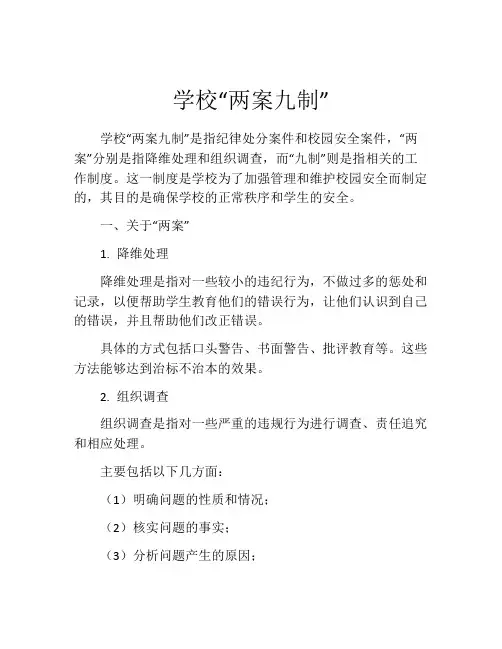 学校“两案九制”

学校“两案九制”是指纪律处分案件和校园安全案件，“两案”分别是指降维处理和组织调查，而“九制”则是指相关的工作制度。这一制度是学校为了加强管理和维护校园安全而制定的，其目的是确保学校的正常秩序和学生的安全。

一、关于“两案”

1. 降维处理

降维处理是指对一些较小的违纪行为，不做过多的惩处和记录，以便帮助学生教育他们的错误行为，让他们认识到自己的错误，并且帮助他们改正错误。

具体的方式包括口头警告、书面警告、批评教育等。这些方法能够达到治标不治本的效果。

2. 组织调查

组织调查是指对一些严重的违规行为进行调查、责任追究和相应处理。

主要包括以下几方面：

（1）明确问题的性质和情况；

（2）核实问题的事实；

（3）分析问题产生的原因；